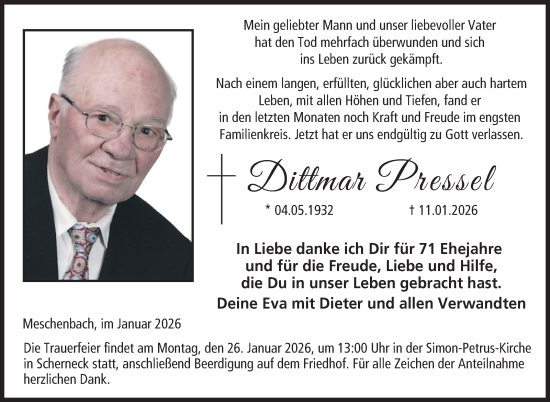 Mein geliebter Mann und unser liebevoller Vater hat den Tod mehrfach überwunden und sich ins Leben zurück gekämpft.

Nach einem langen, erfüllten, glücklichen aber auch hartem Leben, mit allen Höhen und Tiefen, fand er in den letzten Monaten noch Kraft und Freude im engsten Familienkreis. Jetzt hat er uns endgültig zu Gott verlassen.

Dittmar Pressel

* 04.05.1932 † 11.01.2026

In Liebe danke ich Dir für 71 Ehejahre und für die Freude, Liebe und Hilfe, die Du in unser Leben gebracht hast.

Deine Eva mit Dieter und allen Verwandten

Meschenbach, im Januar 2026

Die Trauerfeier findet am Montag, den 26. Januar 2026, um 13:00 Uhr in der Simon-Petrus-Kirche in Scherneck statt, anschließend Beerdigung auf dem Friedhof. Für alle Zeichen der Anteilnahme herzlichen Dank.